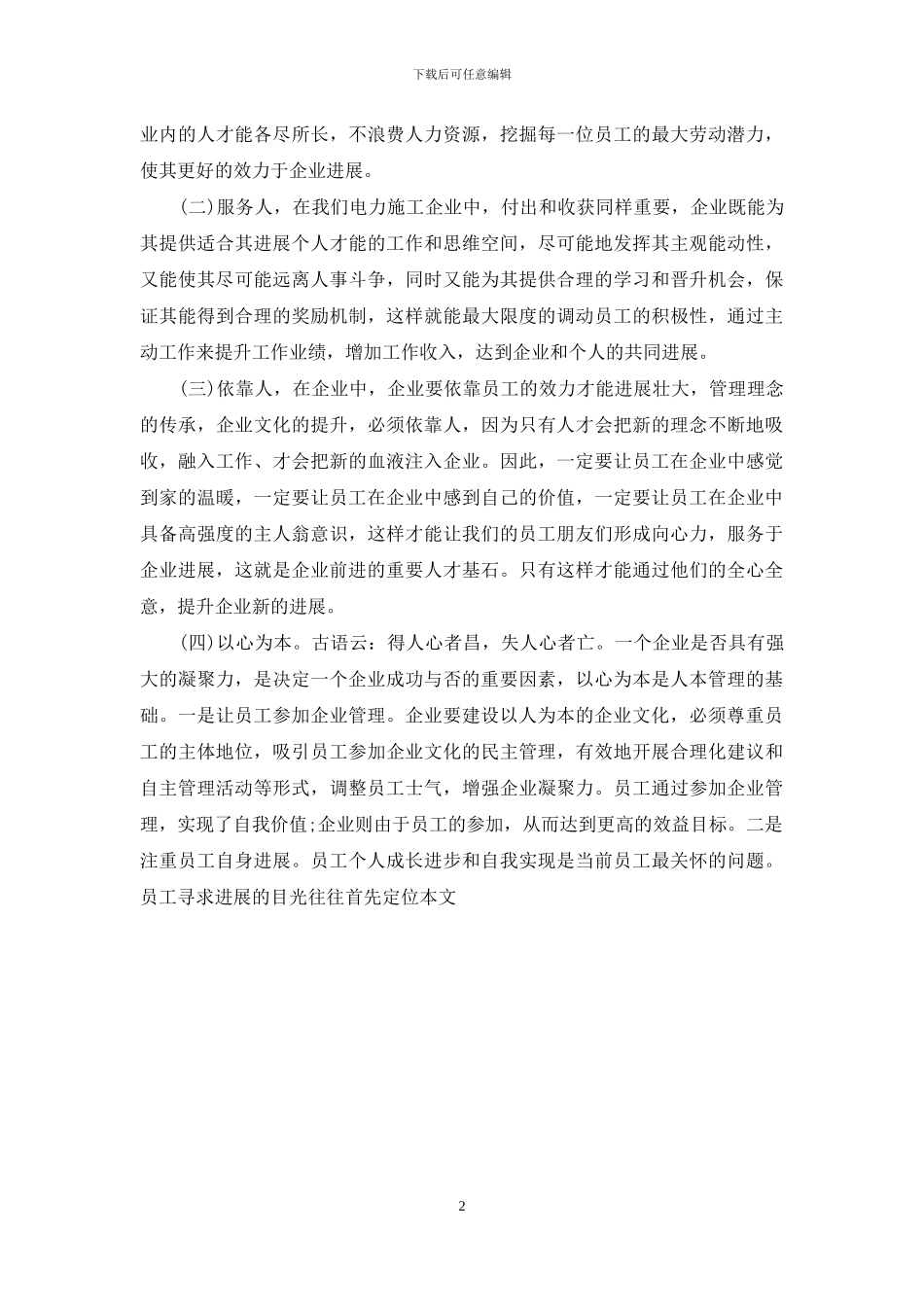 下载后可任意编辑

业内的人才能各尽所长，不浪费人力资源，挖掘每一位员工的最大劳动潜力，使其更好的效力于企业进展。

(二)服务人，在我们电力施工企业中，付出和收获同样重要，企业既能为其提供适合其进展个人才能的工作和思维空间，尽可能地发挥其主观能动性，又能使其尽可能远离人事斗争，同时又能为其提供合理的学习和晋升机会，保证其能得到合理的奖励机制，这样就能最大限度的调动员工的积极性，通过主动工作来提升工作业绩，增加工作收入，达到企业和个人的共同进展。

(三)依靠人，在企业中，企业要依靠员工的效力才能进展壮大，管理理念的传承，企业文化的提升，必须依靠人，因为只有人才会把新的理念不断地吸收，融入工作、才会把新的血液注入企业。因此，一定要让员工在企业中感觉到家的温暖，一定要让员工在企业中感到自己的价值，一定要让员工在企业中具备高强度的主人翁意识，这样才能让我们的员工朋友们形成向心力，服务于企业进展，这就是企业前进的重要人才基石。只有这样才能通过他们的全心全意，提升企业新的进展。

(四)以心为本。古语云：得人心者昌，失人心者亡。一个企业是否具有强大的凝聚力，是决定一个企业成功与否的重要因素，以心为本是人本管理的基础。一是让员工参加企业管理。企业要建设以人为本的企业文化，必须尊重员工的主体地位，吸引员工参加企业文化的民主管理，有效地开展合理化建议和自主管理活动等形式，调整员工士气，增强企业凝聚力。员工通过参加企业管理，实现了自我价值;企业则由于员工的参加，从而达到更高的效益目标。二是注重员工自身进展。员工个人成长进步和自我实现是当前员工最关怀的问题。员工寻求进展的目光往往首先定位本文

2